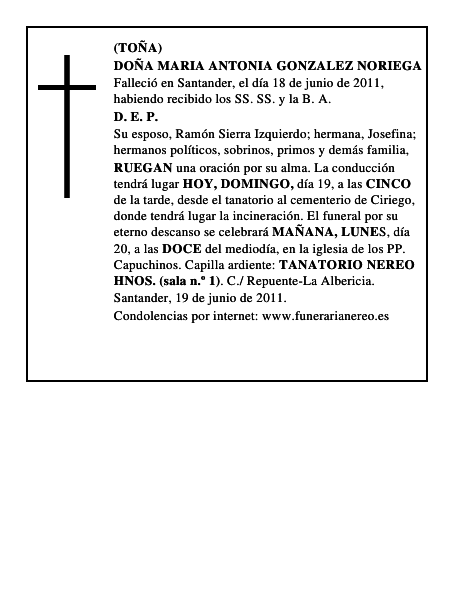 (TOÑA)
DOÑA MARIA ANTONIA GONZALEZ NORIEGA
Falleció en Santander, el día 18 de junio de 2011, habiendo recibido los SS. SS. y la B. A.
D. E. P.
Su esposo, Ramón Sierra Izquierdo; hermana, Josefina; hermanos políticos, sobrinos, primos y demás familia, RUEGAN una oración por su alma. La conducción tendrá lugar HOY, DOMINGO, día 19, a las CINCO de la tarde, desde el tanatorio al cementerio de Ciriego, donde tendrá lugar la incineración. El funeral por su eterno descanso se celebrará MAÑANA, LUNES, día 20, a las DOCE del mediodía, en la iglesia de los PP. Capuchinos. Capilla ardiente: TANATORIO NEREO HNOS. (sala n.º 1). C./ Repuente-La Albericia.
Santander, 19 de junio de 2011.
Condolencias por internet: www.funerarianereo.es